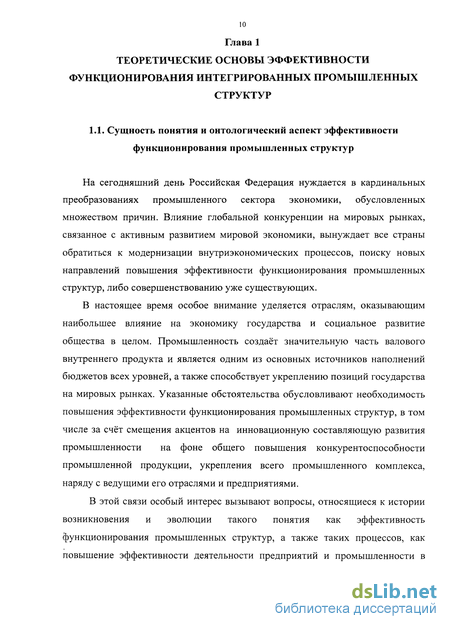 10

Глава 1

ТЕОРЕТИЧЕСКИЕ ОСНОВЫ ЭФФЕКТИВНОСТИ ФУНКЦИОНИРОВАНИЯ ИНТЕГРИРОВАННЫХ ПРОМЫШЛЕННЫХ СТРУКТУР

1.1. Сущность понятия и онтологический аспект эффективности функционирования промышленных структур

На сегодняшний день Российская Федерация нуждается в кардинальных преобразованиях промышленного сектора экономики, обусловленных множеством причин. Влияние глобальной конкуренции на мировых рынках, связанное с активным развитием мировой экономики, вынуждает все страны обратиться к модернизации внутриэкономических процессов, поиску новых направлений повышения эффективности функционирования промышленных структур, либо совершенствованию уже существующих.

В настоящее время особое внимание уделяется отраслям, оказывающим наибольшее влияние на экономику государства и социальное развитие общества в целом. Промышленность создаёт значительную часть валового внутреннего продукта и является одним из основных источников наполнений бюджетов всех уровней, а также способствует укреплению позиций государства на мировых рынках. Указанные обстоятельства обусловливают необходимость повышения эффективности функционирования промышленных структур, в том числе за счёт смещения акцентов на инновационную составляющую развития промышленности на фоне общего повышения конкурентоспособности промышленной продукции, укрепления всего промышленного комплекса, наряду с ведущими его отраслями и предприятиями.

В этой связи особый интерес вызывают вопросы, относящиеся к истории возникновения и эволюции такого понятия как эффективность функционирования промышленных структур, а также таких процессов, как повышение эффективности деятельности предприятий и промышленности в

dsLib.net
библиотека диссертаций